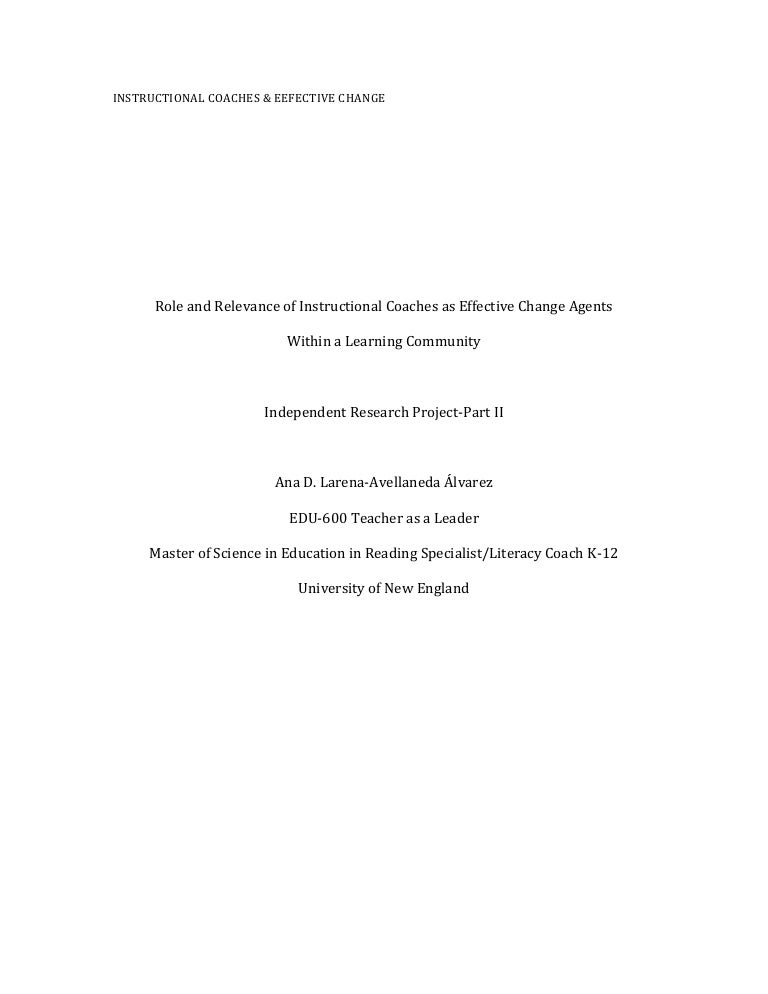 INSTRUCTIONAL COACHES & EEFECTIVE CHANGE

Role and Relevance of Instructional Coaches as Effective Change Agents

Within a Learning Community

Independent Research Project-Part II

Ana D. Larena-Avellaneda Álvarez

EDU-600 Teacher as a Leader

Master of Science in Education in Reading Specialist/Literacy Coach K-12

University of New England